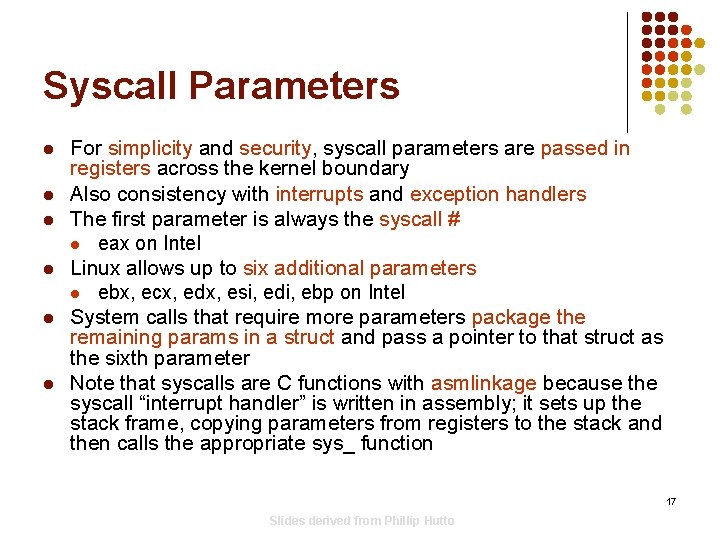 Syscall Parameters

• For simplicity and security, syscall parameters are passed in registers across the kernel boundary
• Also consistency with interrupts and exception handlers
• The first parameter is always the syscall #
• eax on Intel
• Linux allows up to six additional parameters
• ebx, ecx, edx, esi, edi, ebp on Intel
• System calls that require more parameters package the remaining params in a struct and pass a pointer to that struct as the sixth parameter
• Note that syscalls are C functions with asmlinkage because the syscall "interrupt handler" is written in assembly; it sets up the stack frame, copying parameters from registers to the stack and then calls the appropriate sys_ function

17

Slides derived from Phillip Hutto